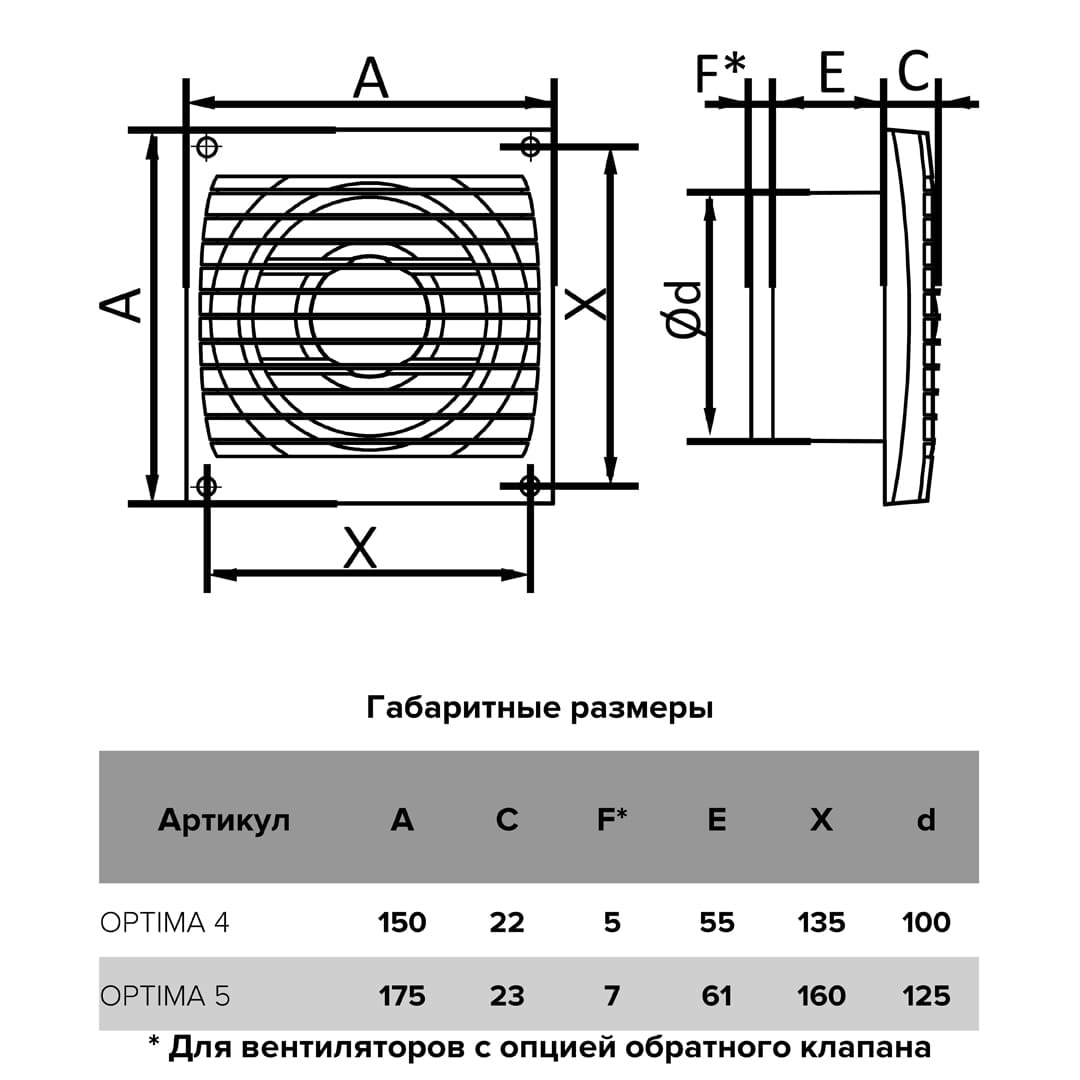 A

A

X

X

F* E C

Ød

Габаритные размеры

| Артикул | A | C | F* | E | X | d |
|---|---|---|---|---|---|---|
| OPTIMA 4 | 150 | 22 | 5 | 55 | 135 | 100 |
| OPTIMA 5 | 175 | 23 | 7 | 61 | 160 | 125 |

* Для вентиляторов с опцией обратного клапана